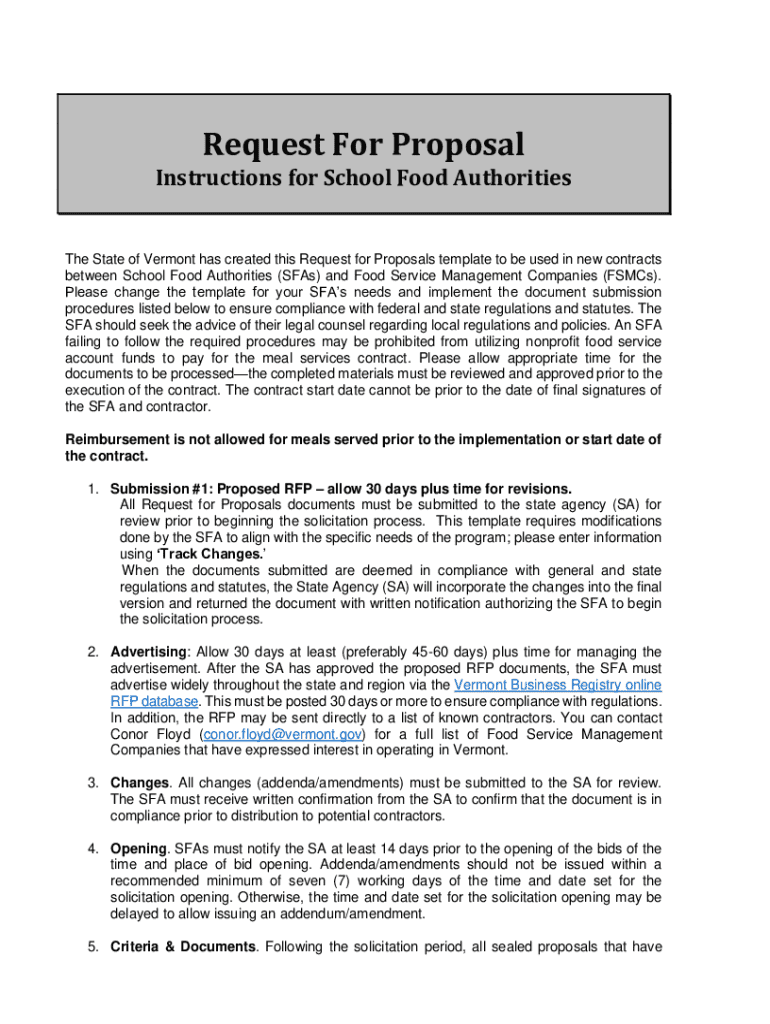 Request For Proposal
Instructions for School Food Authorities

The State of Vermont has created this Request for Proposals template to be used in new contracts between School Food Authorities (SFAs) and Food Service Management Companies (FSMCs). Please change the template for your SFA's needs and implement the document submission procedures listed below to ensure compliance with federal and state regulations and statutes. The SFA should seek the advice of their legal counsel regarding local regulations and policies. An SFA failing to follow the required procedures may be prohibited from utilizing nonprofit food service account funds to pay for the meal services contract. Please allow appropriate time for the documents to be processed—the completed materials must be reviewed and approved prior to the execution of the contract. The contract start date cannot be prior to the date of final signatures of the SFA and contractor.

Reimbursement is not allowed for meals served prior to the implementation or start date of the contract.

1. Submission #1: Proposed RFP – allow 30 days plus time for revisions.
All Request for Proposals documents must be submitted to the state agency (SA) for review prior to beginning the solicitation process. This template requires modifications done by the SFA to align with the specific needs of the program; please enter information using 'Track Changes.'
When the documents submitted are deemed in compliance with general and state regulations and statutes, the State Agency (SA) will incorporate the changes into the final version and returned the document with written notification authorizing the SFA to begin the solicitation process.

2. Advertising: Allow 30 days at least (preferably 45-60 days) plus time for managing the advertisement. After the SA has approved the proposed RFP documents, the SFA must advertise widely throughout the state and region via the Vermont Business Registry online RFP database. This must be posted 30 days or more to ensure compliance with regulations. In addition, the RFP may be sent directly to a list of known contractors. You can contact Conor Floyd (conor.floyd@vermont.gov) for a full list of Food Service Management Companies that have expressed interest in operating in Vermont.

3. Changes. All changes (addenda/amendments) must be submitted to the SA for review. The SFA must receive written confirmation from the SA to confirm that the document is in compliance prior to distribution to potential contractors.

4. Opening. SFAs must notify the SA at least 14 days prior to the opening of the bids of the time and place of bid opening. Addenda/amendments should not be issued within a recommended minimum of seven (7) working days of the time and date set for the solicitation opening. Otherwise, the time and date set for the solicitation opening may be delayed to allow issuing an addendum/amendment.

5. Criteria & Documents. Following the solicitation period, all sealed proposals that have